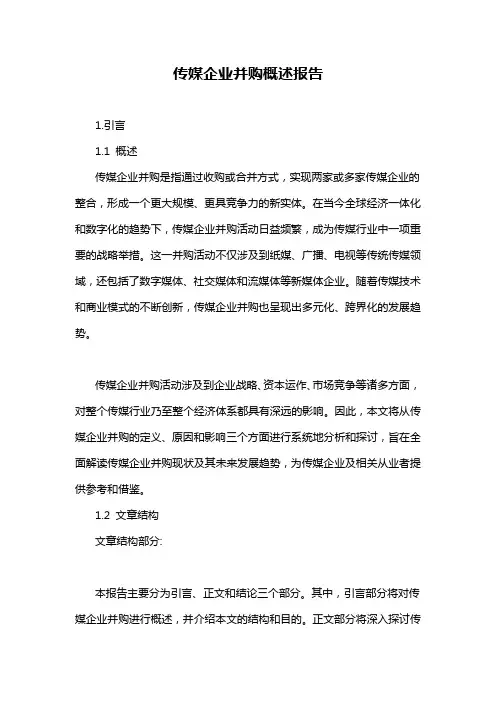 传媒企业并购概述报告

1.引言

1.1 概述

传媒企业并购是指通过收购或合并方式，实现两家或多家传媒企业的整合，形成一个更大规模、更具竞争力的新实体。在当今全球经济一体化和数字化的趋势下，传媒企业并购活动日益频繁，成为传媒行业中一项重要的战略举措。这一并购活动不仅涉及到纸媒、广播、电视等传统传媒领域，还包括了数字媒体、社交媒体和流媒体等新媒体企业。随着传媒技术和商业模式的不断创新，传媒企业并购也呈现出多元化、跨界化的发展趋势。

传媒企业并购活动涉及到企业战略、资本运作、市场竞争等诸多方面，对整个传媒行业乃至整个经济体系都具有深远的影响。因此，本文将从传媒企业并购的定义、原因和影响三个方面进行系统地分析和探讨，旨在全面解读传媒企业并购现状及其未来发展趋势，为传媒企业及相关从业者提供参考和借鉴。

1.2 文章结构

文章结构部分:

本报告主要分为引言、正文和结论三个部分。其中，引言部分将对传媒企业并购进行概述，并介绍本文的结构和目的。正文部分将深入探讨传